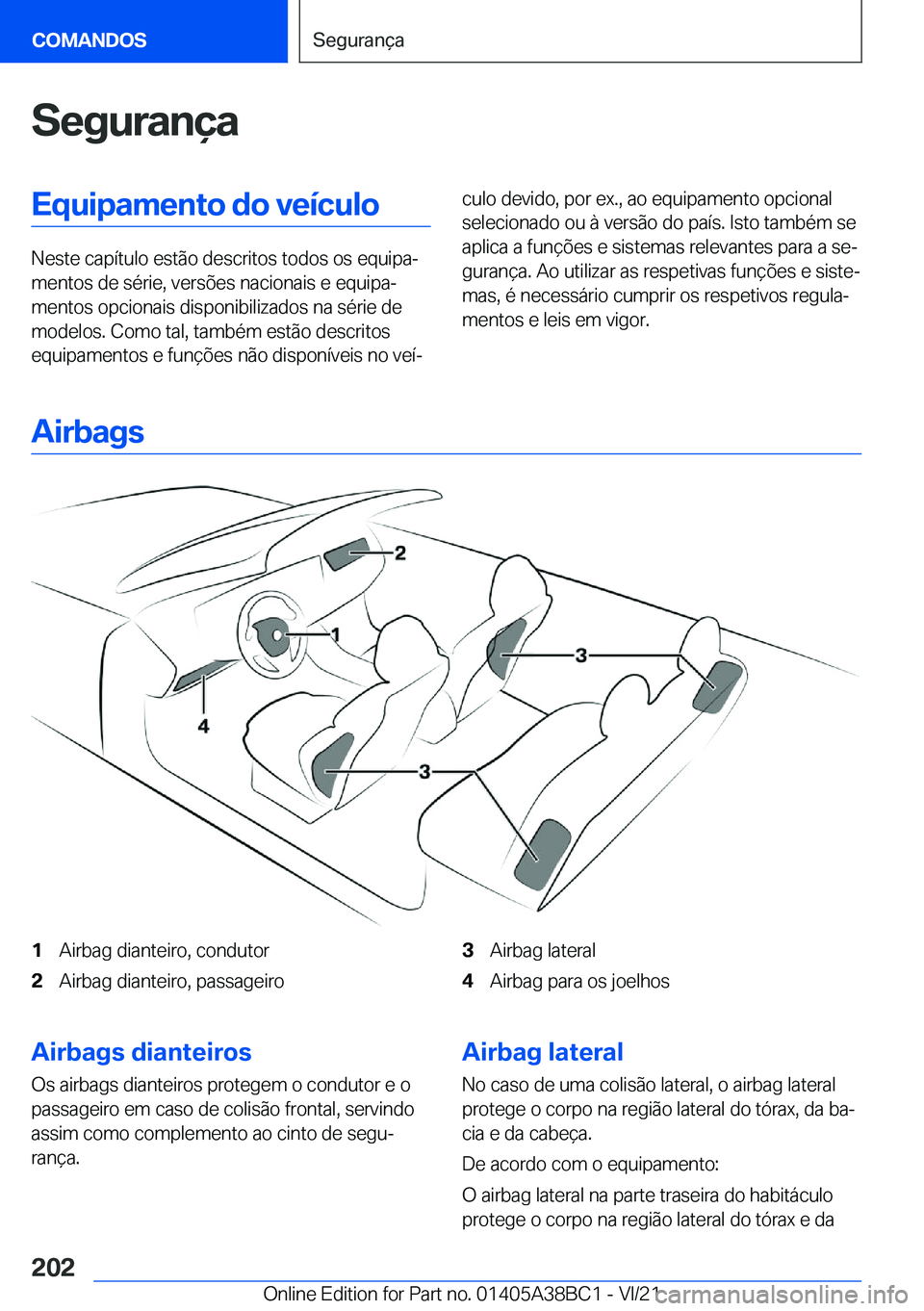 COMANDOS

Segurança

Segurança

Equipamento do veículo

Neste capítulo estão descritos todos os equipamentos de série, versões nacionais e equipamentos opcionais disponibilizados na série de modelos. Como tal, também estão descritos equipamentos e funções não disponíveis no veículo devido, por ex., ao equipamento opcional selecionado ou à versão do país. Isto também se aplica a funções e sistemas relevantes para a segurança. Ao utilizar as respetivas funções e sistemas, é necessário cumprir os respetivos regulamentos e leis em vigor.

Airbags

2
1
3
4
3

1 Airbag dianteiro, condutor
2 Airbag dianteiro, passageiro
3 Airbag lateral
4 Airbag para os joelhos

Airbags dianteiros

Os airbags dianteiros protegem o condutor e o passageiro em caso de colisão frontal, servindo assim como complemento ao cinto de segurança.

Airbag lateral

No caso de uma colisão lateral, o airbag lateral protege o corpo na região lateral do tórax, da bacia e da cabeça.

De acordo com o equipamento:

O airbag lateral na parte traseira do habitáculo protege o corpo na região lateral do tórax e da

202

Online Edition for Part no. 01405A38BC1 - VI/21

carmanualsonline.info